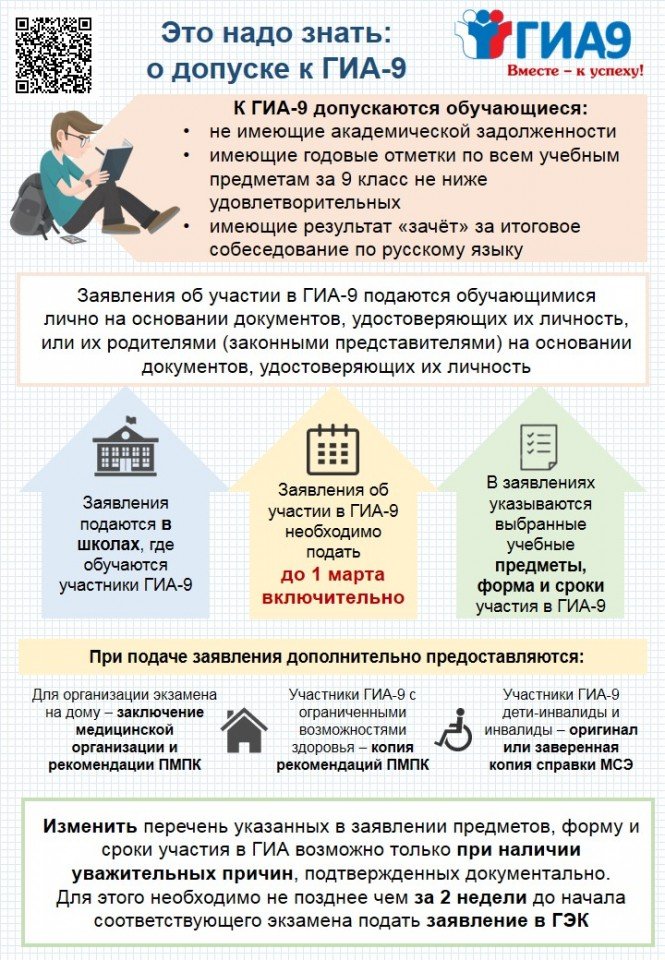 Это надо знать:
о допуске к ГИА-9

ГИА9
Вместе – к успеху!

К ГИА-9 допускаются обучающиеся:
• не имеющие академической задолженности
• имеющие годовые отметки по всем учебным предметам за 9 класс не ниже удовлетворительных
• имеющие результат «зачёт» за итоговое собеседование по русскому языку

Заявления об участии в ГИА-9 подаются обучающимися лично на основании документов, удостоверяющих их личность, или их родителями (законными представителями) на основании документов, удостоверяющих их личность

Заявления подаются в школах, где обучаются участники ГИА-9

Заявления об участии в ГИА-9 необходимо подать до 1 марта включительно

В заявлениях указываются выбранные учебные предметы, форма и сроки участия в ГИА-9

При подаче заявления дополнительно предоставляются:

Для организации экзамена на дому – заключение медицинской организации и рекомендации ПМПК

Участники ГИА-9 с ограниченными возможностями здоровья – копия рекомендаций ПМПК

Участники ГИА-9 дети-инвалиды и инвалиды – оригинал или заверенная копия справки МСЭ

Изменить перечень указанных в заявлении предметов, форму и сроки участия в ГИА возможно только при наличии уважительных причин, подтвержденных документально. Для этого необходимо не позднее чем за 2 недели до начала соответствующего экзамена подать заявление в ГЭК